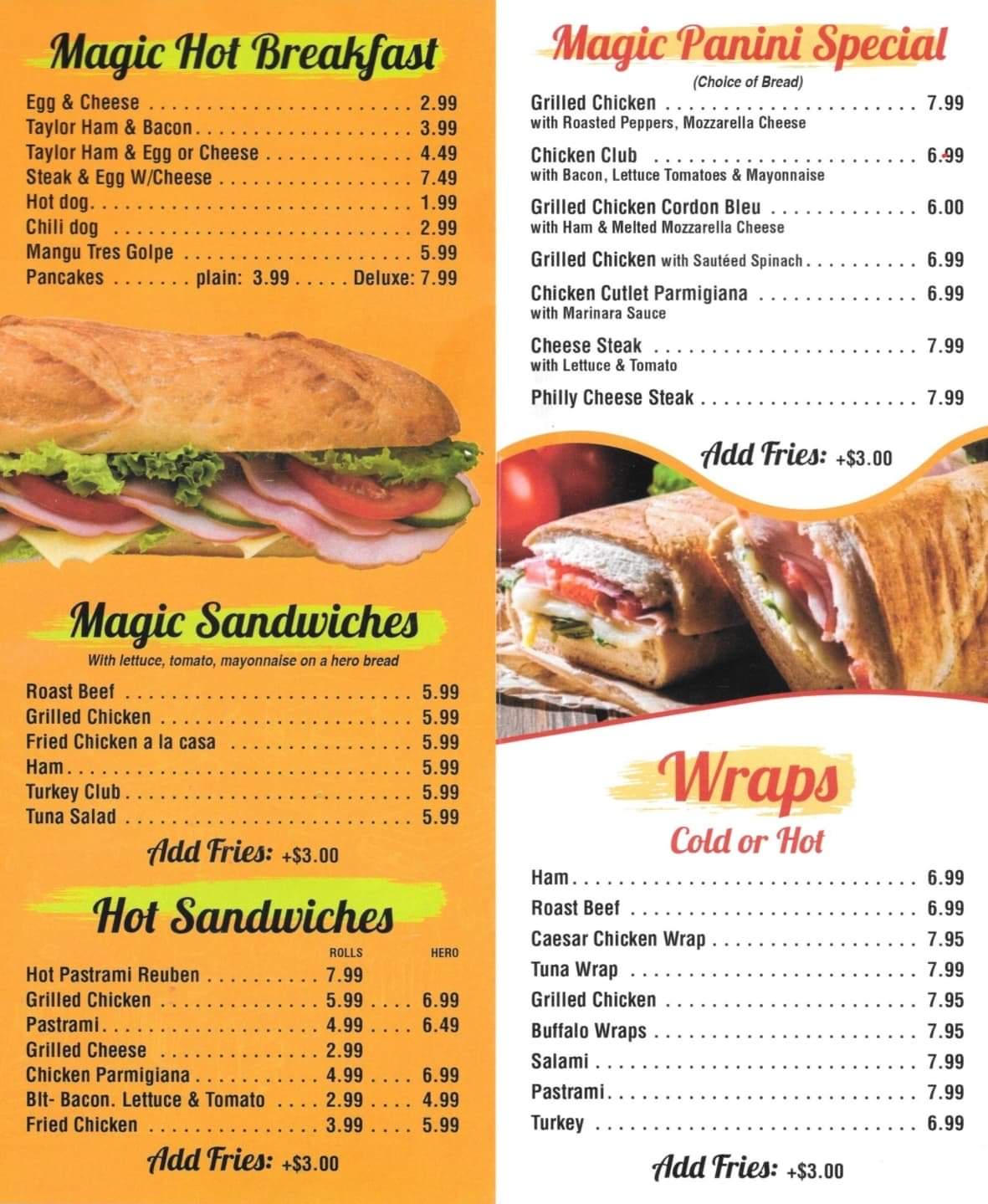 Magic Hot Breakfast

Egg & Cheese 2.99
Taylor Ham & Bacon 3.99
Taylor Ham & Egg or Cheese 4.49
Steak & Egg W/Cheese 7.49
Hot dog 1.99
Chili dog 2.99
Mangu Tres Golpe 5.99
Pancakes plain: 3.99 Deluxe: 7.99

Magic Sandwiches
With lettuce, tomato, mayonnaise on a hero bread

Roast Beef 5.99
Grilled Chicken 5.99
Fried Chicken a la casa 5.99
Ham 5.99
Turkey Club 5.99
Tuna Salad 5.99

Add Fries: +$3.00

Hot Sandwiches

ROLLS HERO
Hot Pastrami Reuben 7.99
Grilled Chicken 5.99 6.99
Pastrami 4.99 6.49
Grilled Cheese 2.99
Chicken Parmigiana 4.99 6.99
Blt- Bacon. Lettuce & Tomato 2.99 4.99
Fried Chicken 3.99 5.99

Add Fries: +$3.00

Magic Panini Special
(Choice of Bread)

Grilled Chicken 7.99
with Roasted Peppers, Mozzarella Cheese

Chicken Club 6.99
with Bacon, Lettuce Tomatoes & Mayonnaise

Grilled Chicken Cordon Bleu 6.00
with Ham & Melted Mozzarella Cheese

Grilled Chicken with Sautéed Spinach 6.99

Chicken Cutlet Parmigiana 6.99
with Marinara Sauce

Cheese Steak 7.99
with Lettuce & Tomato

Philly Cheese Steak 7.99

Add Fries: +$3.00

Wraps
Cold or Hot

Ham 6.99
Roast Beef 6.99
Caesar Chicken Wrap 7.95
Tuna Wrap 7.99
Grilled Chicken 7.95
Buffalo Wraps 7.95
Salami 7.99
Pastrami 7.99
Turkey 6.99

Add Fries: +$3.00